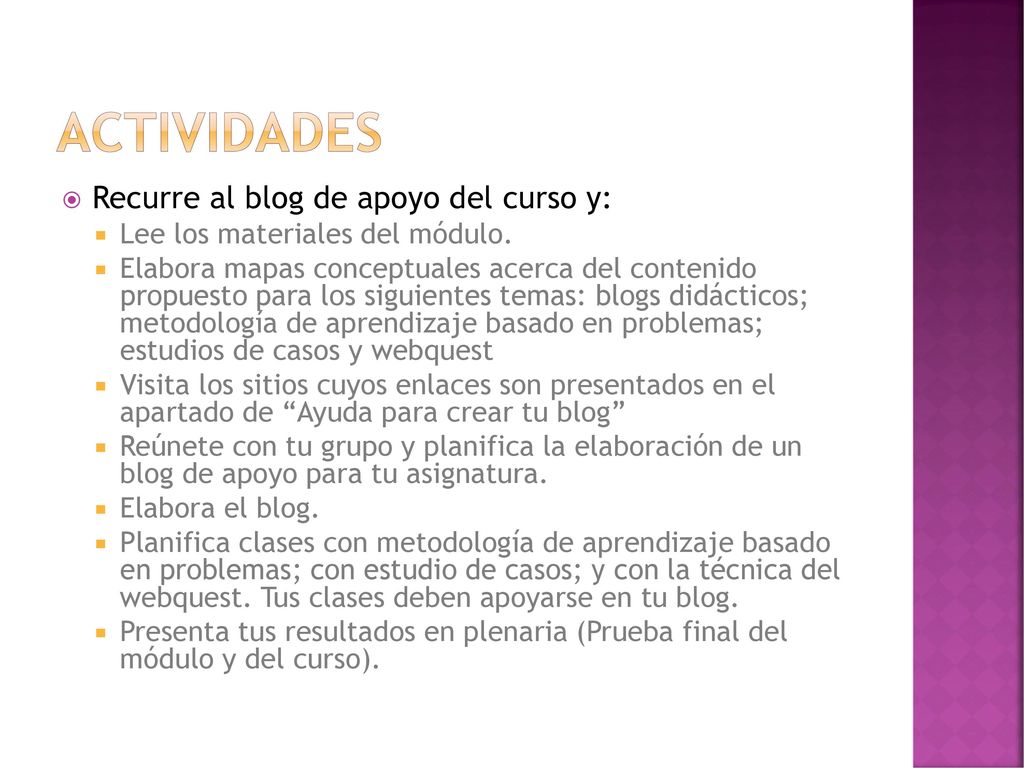 ACTIVIDADES

Recurre al blog de apoyo del curso y:

Lee los materiales del módulo.

Elabora mapas conceptuales acerca del contenido propuesto para los siguientes temas: blogs didácticos; metodología de aprendizaje basado en problemas; estudios de casos y webquest

Visita los sitios cuyos enlaces son presentados en el apartado de “Ayuda para crear tu blog”

Reúnete con tu grupo y planifica la elaboración de un blog de apoyo para tu asignatura.

Elabora el blog.

Planifica clases con metodología de aprendizaje basado en problemas; con estudio de casos; y con la técnica del webquest. Tus clases deben apoyarse en tu blog.

Presenta tus resultados en plenaria (Prueba final del módulo y del curso).